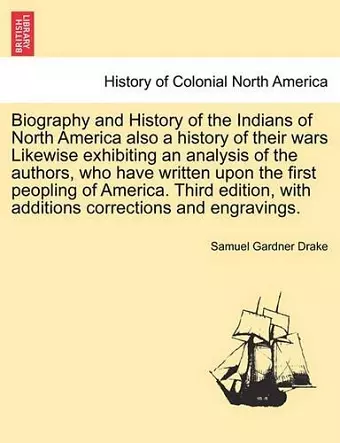 BRITISH LIBRARY

History of Colonial North America

Biography and History of the Indians of North America also a history of their wars Likewise exhibiting an analysis of the authors, who have written upon the first peopling of America. Third edition, with additions corrections and engravings.

Samuel Gardner Drake